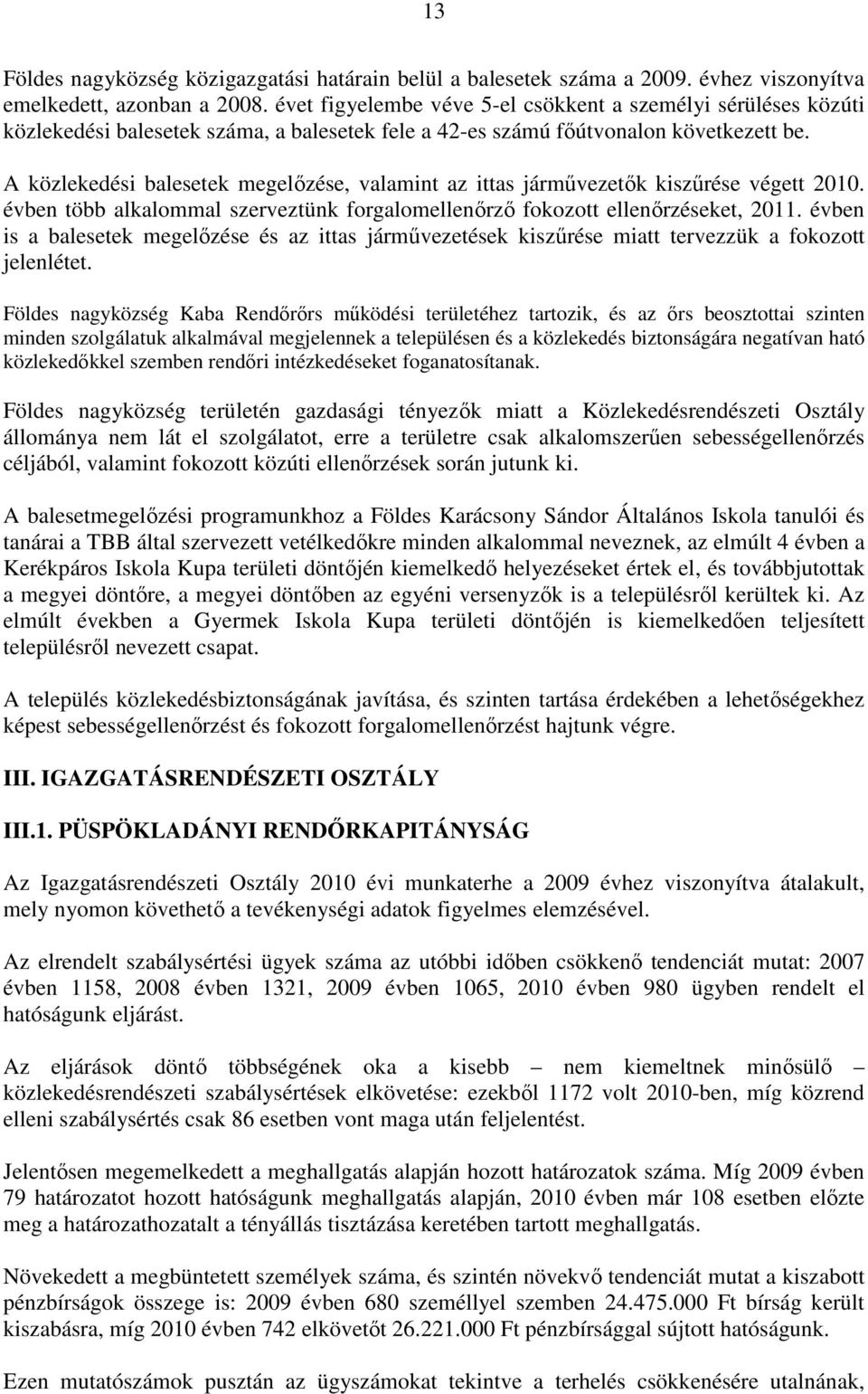 13

Földes nagyközség közigazgatási határain belül a balesetek száma a 2009. évhez viszonyítva emelkedett, azonban a 2008. évet figyelembe véve 5-el csökkent a személyi sérüléses közúti közlekedési balesetek száma, a balesetek fele a 42-es számú főútvonalon következett be.

A közlekedési balesetek megelőzése, valamint az ittas járművezetők kiszűrése végett 2010. évben több alkalommal szerveztünk forgalomellenőrző fokozott ellenőrzéseket, 2011. évben is a balesetek megelőzése és az ittas járművezetések kiszűrése miatt tervezzük a fokozott jelenlétet.

Földes nagyközség Kaba Rendőrőrs működési területéhez tartozik, és az őrs beosztottai szinten minden szolgálatuk alkalmával megjelennek a településen és a közlekedés biztonságára negatívan ható közlekedőkkel szemben rendőri intézkedéseket foganatosítanak.

Földes nagyközség területén gazdasági tényezők miatt a Közlekedésrendészeti Osztály állománya nem lát el szolgálatot, erre a területre csak alkalomszerűen sebességellenőrzés céljából, valamint fokozott közúti ellenőrzések során jutunk ki.

A balesetmegelőzési programunkhoz a Földes Karácsony Sándor Általános Iskola tanulói és tanárai a TBB által szervezett vetélkedőkre minden alkalommal neveznek, az elmúlt 4 évben a Kerékpáros Iskola Kupa területi döntőjén kiemelkedő helyezéseket értek el, és továbbjutottak a megyei döntőre, a megyei döntőben az egyéni versenyzők is a településről kerültek ki. Az elmúlt években a Gyermek Iskola Kupa területi döntőjén is kiemelkedően teljesített településről nevezett csapat.

A település közlekedésbiztonságának javítása, és szinten tartása érdekében a lehetőségekhez képest sebességellenőrzést és fokozott forgalomellenőrzést hajtunk végre.

III. IGAZGATÁSRENDÉSZETI OSZTÁLY

III.1. PÜSPÖKLADÁNYI RENDŐRKAPITÁNYSÁG

Az Igazgatásrendészeti Osztály 2010 évi munkaterhe a 2009 évhez viszonyítva átalakult, mely nyomon követhető a tevékenységi adatok figyelmes elemzésével.

Az elrendelt szabálysértési ügyek száma az utóbbi időben csökkenő tendenciát mutat: 2007 évben 1158, 2008 évben 1321, 2009 évben 1065, 2010 évben 980 ügyben rendelt el hatóságunk eljárást.

Az eljárások döntő többségének oka a kisebb – nem kiemeltnek minősülő – közlekedésrendészeti szabálysértések elkövetése: ezekből 1172 volt 2010-ben, míg közrend elleni szabálysértés csak 86 esetben vont maga után feljelentést.

Jelentősen megemelkedett a meghallgatás alapján hozott határozatok száma. Míg 2009 évben 79 határozatot hozott hatóságunk meghallgatás alapján, 2010 évben már 108 esetben előzte meg a határozathozatalt a tényállás tisztázása keretében tartott meghallgatás.

Növekedett a megbüntetett személyek száma, és szintén növekvő tendenciát mutat a kiszabott pénzbírságok összege is: 2009 évben 680 személlyel szemben 24.475.000 Ft bírság került kiszabásra, míg 2010 évben 742 elkövetőt 26.221.000 Ft pénzbírsággal sújtott hatóságunk.

Ezen mutatószámok pusztán az ügyszámokat tekintve a terhelés csökkenésére utalnának,